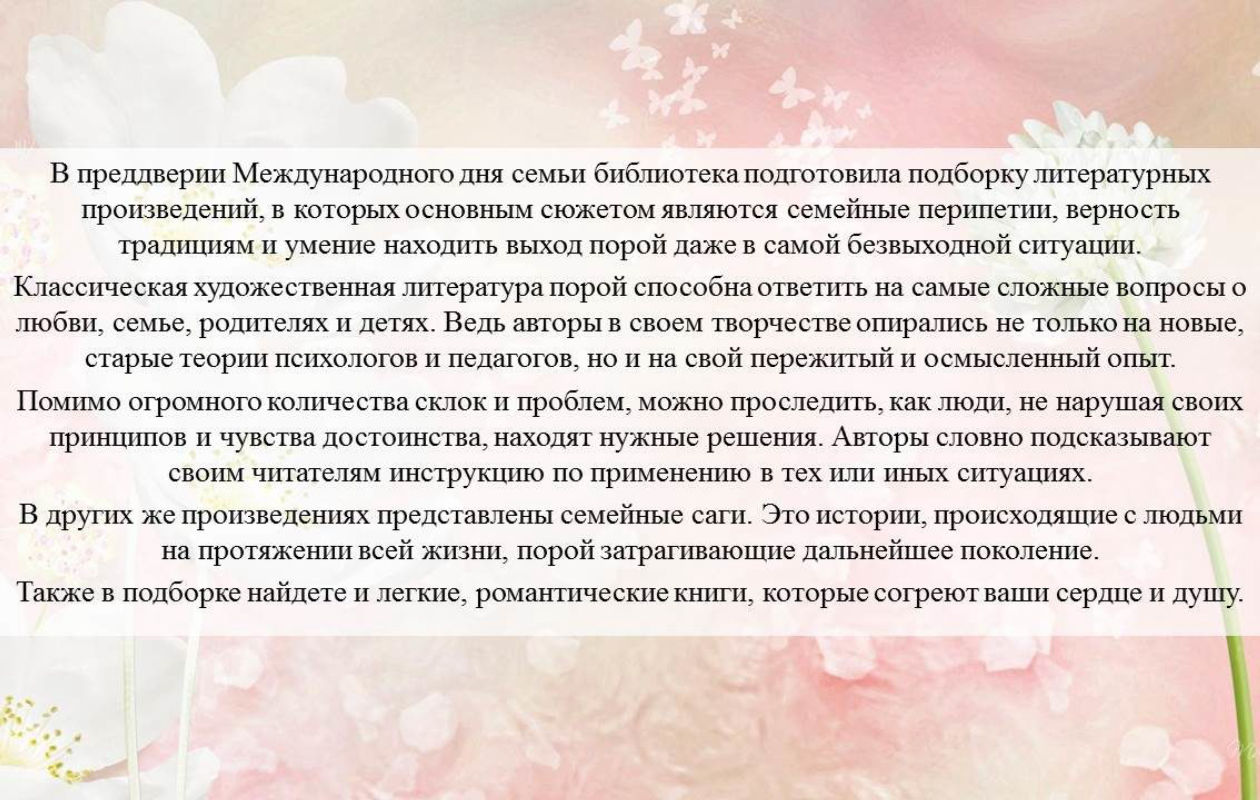 В преддверии Международного дня семьи библиотека подготовила подборку литературных произведений, в которых основным сюжетом являются семейные перипетии, верность традициям и умение находить выход порой даже в самой безвыходной ситуации.

Классическая художественная литература порой способна ответить на самые сложные вопросы о любви, семье, родителях и детях. Ведь авторы в своем творчестве опирались не только на новые, старые теории психологов и педагогов, но и на свой пережитый и осмысленный опыт.

Помимо огромного количества склок и проблем, можно проследить, как люди, не нарушая своих принципов и чувства достоинства, находят нужные решения. Авторы словно подсказывают своим читателям инструкцию по применению в тех или иных ситуациях.

В других же произведениях представлены семейные саги. Это истории, происходящие с людьми на протяжении всей жизни, порой затрагивающие дальнейшее поколение.

Также в подборке найдете и легкие, романтические книги, которые согреют ваши сердце и душу.